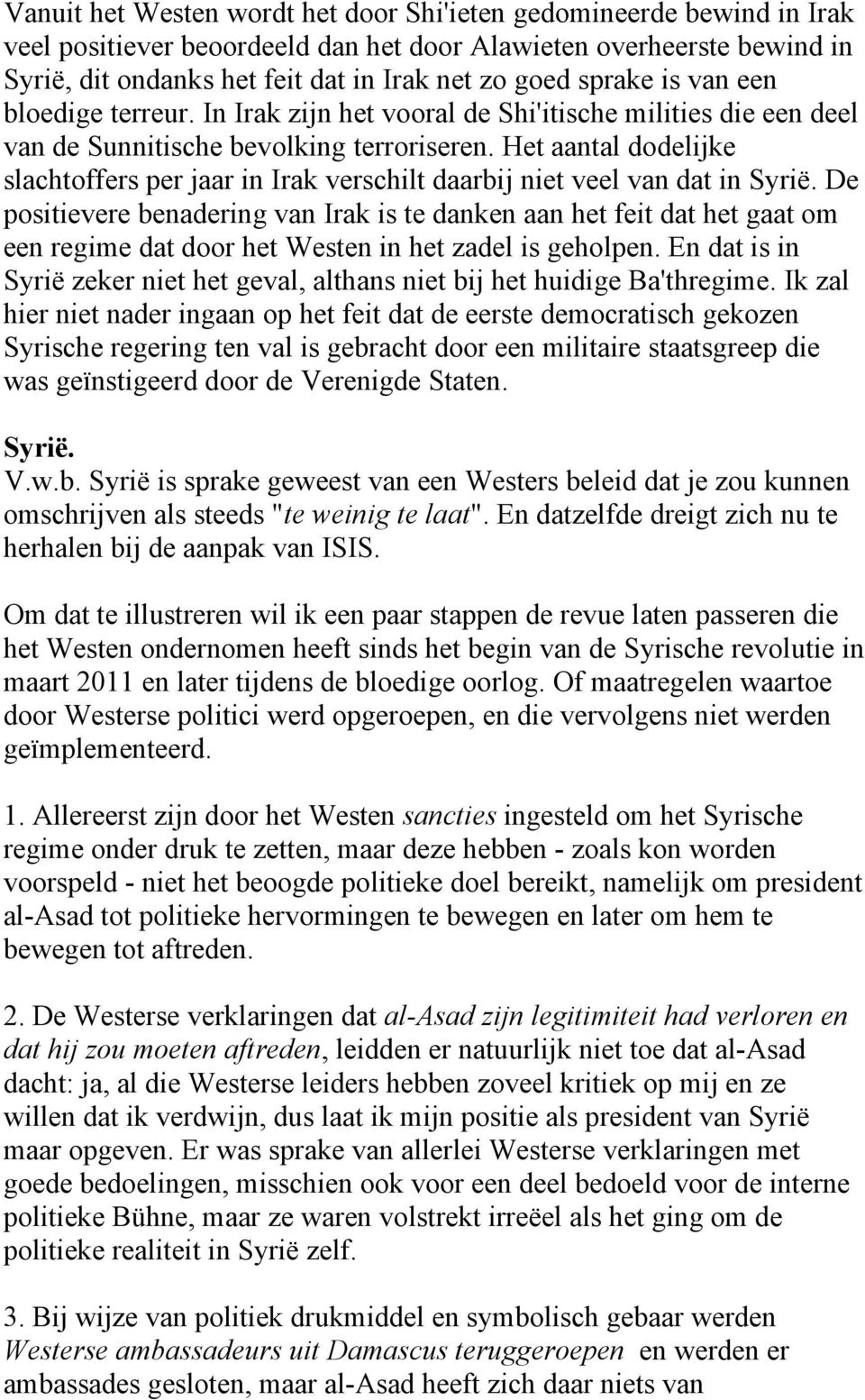 Vanuit het Westen wordt het door Shi'ieten gedomineerde bewind in Irak veel positiever beoordeeld dan het door Alawieten overheerste bewind in Syrië, dit ondanks het feit dat in Irak net zo goed sprake is van een bloedige terreur. In Irak zijn het vooral de Shi'itische milities die een deel van de Sunnitische bevolking terroriseren. Het aantal dodelijke slachtoffers per jaar in Irak verschilt daarbij niet veel van dat in Syrië. De positievere benadering van Irak is te danken aan het feit dat het gaat om een regime dat door het Westen in het zadel is geholpen. En dat is in Syrië zeker niet het geval, althans niet bij het huidige Ba'thregime. Ik zal hier niet nader ingaan op het feit dat de eerste democratisch gekozen Syrische regering ten val is gebracht door een militaire staatsgreep die was geïnstigeerd door de Verenigde Staten.

Syrië.
V.w.b. Syrië is sprake geweest van een Westers beleid dat je zou kunnen omschrijven als steeds "te weinig te laat". En datzelfde dreigt zich nu te herhalen bij de aanpak van ISIS.

Om dat te illustreren wil ik een paar stappen de revue laten passeren die het Westen ondernomen heeft sinds het begin van de Syrische revolutie in maart 2011 en later tijdens de bloedige oorlog. Of maatregelen waartoe door Westerse politici werd opgeroepen, en die vervolgens niet werden geïmplementeerd.

1. Allereerst zijn door het Westen sancties ingesteld om het Syrische regime onder druk te zetten, maar deze hebben - zoals kon worden voorspeld - niet het beoogde politieke doel bereikt, namelijk om president al-Asad tot politieke hervormingen te bewegen en later om hem te bewegen tot aftreden.

2. De Westerse verklaringen dat al-Asad zijn legitimiteit had verloren en dat hij zou moeten aftreden, leidden er natuurlijk niet toe dat al-Asad dacht: ja, al die Westerse leiders hebben zoveel kritiek op mij en ze willen dat ik verdwijn, dus laat ik mijn positie als president van Syrië maar opgeven. Er was sprake van allerlei Westerse verklaringen met goede bedoelingen, misschien ook voor een deel bedoeld voor de interne politieke Bühne, maar ze waren volstrekt irreëel als het ging om de politieke realiteit in Syrië zelf.

3. Bij wijze van politiek drukmiddel en symbolisch gebaar werden Westerse ambassadeurs uit Damascus teruggeroepen en werden er ambassades gesloten, maar al-Asad heeft zich daar niets van